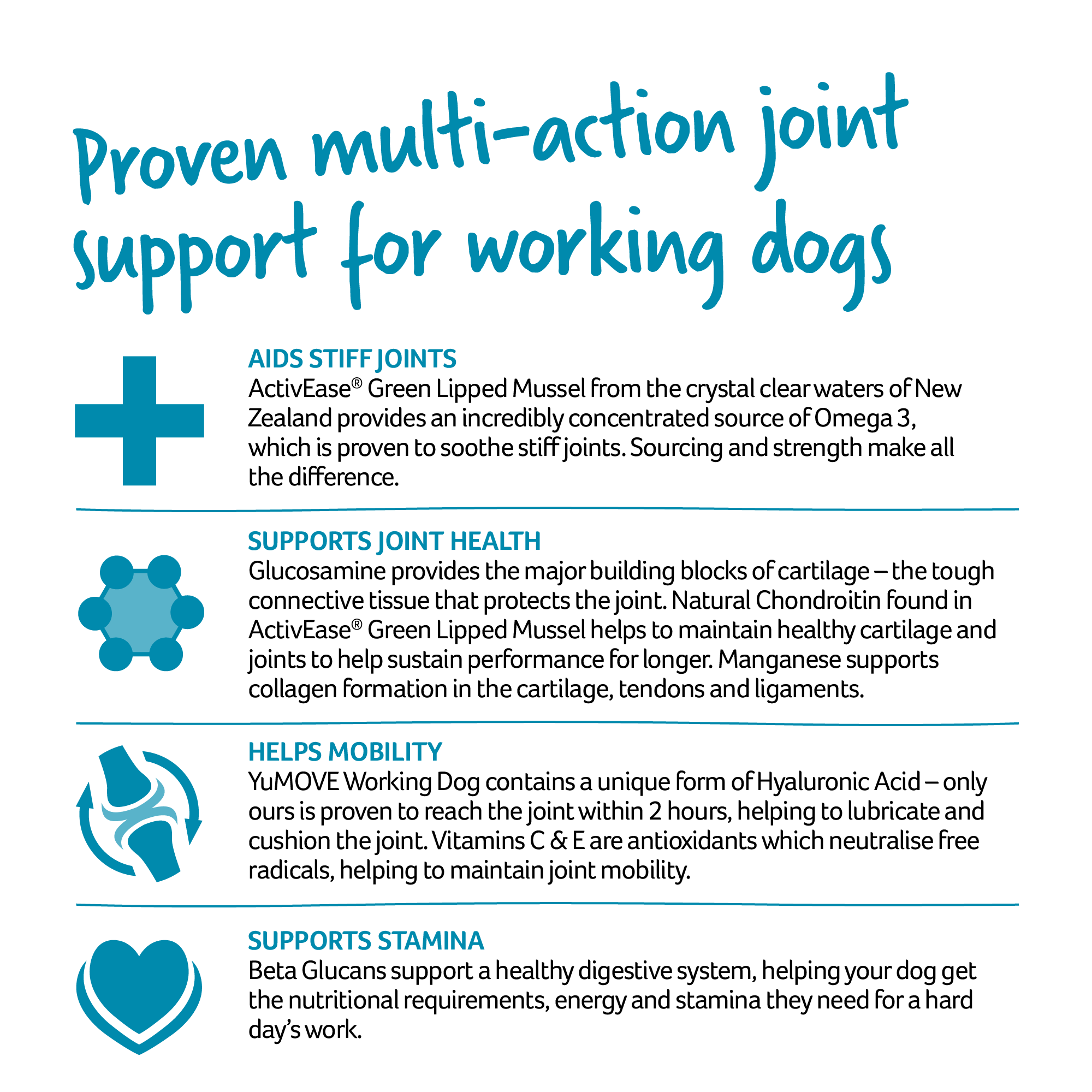 Proven multi-action joint support for working dogs

AIDS STIFF JOINTS
ActivEase® Green Lipped Mussel from the crystal clear waters of New Zealand provides an incredibly concentrated source of Omega 3, which is proven to soothe stiff joints. Sourcing and strength make all the difference.

SUPPORTS JOINT HEALTH
Glucosamine provides the major building blocks of cartilage – the tough connective tissue that protects the joint. Natural Chondroitin found in ActivEase® Green Lipped Mussel helps to maintain healthy cartilage and joints to help sustain performance for longer. Manganese supports collagen formation in the cartilage, tendons and ligaments.

HELPS MOBILITY
YuMOVE Working Dog contains a unique form of Hyaluronic Acid – only ours is proven to reach the joint within 2 hours, helping to lubricate and cushion the joint. Vitamins C & E are antioxidants which neutralise free radicals, helping to maintain joint mobility.

SUPPORTS STAMINA
Beta Glucans support a healthy digestive system, helping your dog get the nutritional requirements, energy and stamina they need for a hard day's work.